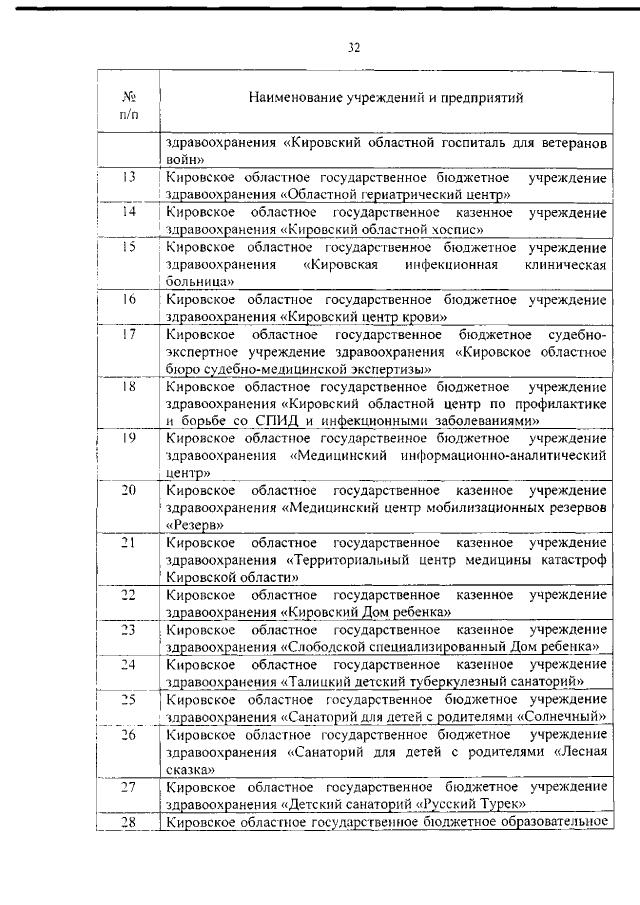 32

| № п/п | Наименование учреждений и предприятий |
|---|---|
| | здравоохранения «Кировский областной госпиталь для ветеранов войн» |
| 13 | Кировское областное государственное бюджетное учреждение здравоохранения «Областной гериатрический центр» |
| 14 | Кировское областное государственное казенное учреждение здравоохранения «Кировский областной хоспис» |
| 15 | Кировское областное государственное бюджетное учреждение здравоохранения «Кировская инфекционная клиническая больница» |
| 16 | Кировское областное государственное бюджетное учреждение здравоохранения «Кировский центр крови» |
| 17 | Кировское областное государственное бюджетное судебно-экспертное учреждение здравоохранения «Кировское областное бюро судебно-медицинской экспертизы» |
| 18 | Кировское областное государственное бюджетное учреждение здравоохранения «Кировский областной центр по профилактике и борьбе со СПИД и инфекционными заболеваниями» |
| 19 | Кировское областное государственное бюджетное учреждение здравоохранения «Медицинский информационно-аналитический центр» |
| 20 | Кировское областное государственное казенное учреждение здравоохранения «Медицинский центр мобилизационных резервов «Резерв» |
| 21 | Кировское областное государственное казенное учреждение здравоохранения «Территориальный центр медицины катастроф Кировской области» |
| 22 | Кировское областное государственное казенное учреждение здравоохранения «Кировский Дом ребенка» |
| 23 | Кировское областное государственное казенное учреждение здравоохранения «Слободской специализированный Дом ребенка» |
| 24 | Кировское областное государственное казенное учреждение здравоохранения «Талицкий детский туберкулезный санаторий» |
| 25 | Кировское областное государственное бюджетное учреждение здравоохранения «Санаторий для детей с родителями «Солнечный» |
| 26 | Кировское областное государственное бюджетное учреждение здравоохранения «Санаторий для детей с родителями «Лесная сказка» |
| 27 | Кировское областное государственное бюджетное учреждение здравоохранения «Детский санаторий «Русский Турек» |
| 28 | Кировское областное государственное бюджетное образовательное |